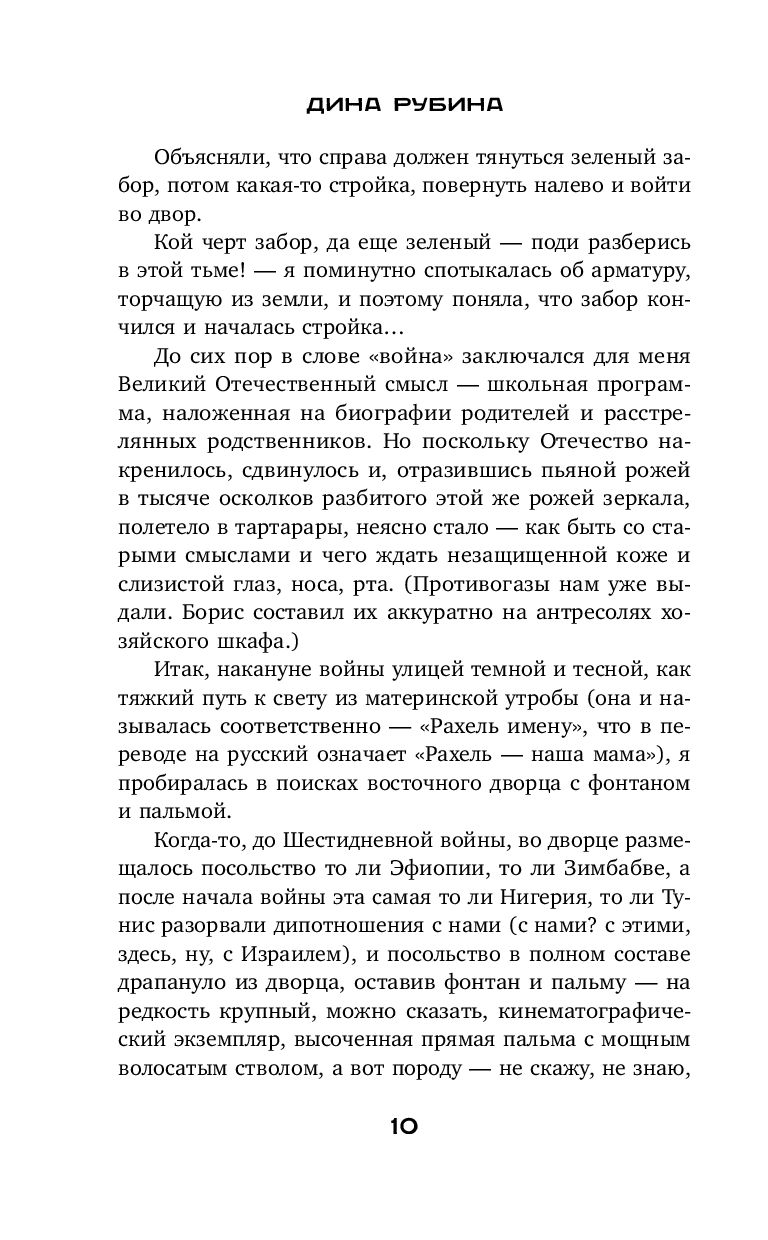 ДИНА РУБИНА

Объясняли, что справа должен тянуться зеленый забор, потом какая-то стройка, повернуть налево и войти во двор.

Кой черт забор, да еще зеленый — поди разберись в этой тьме! — я поминутно спотыкалась об арматуру, торчащую из земли, и поэтому поняла, что забор кончился и началась стройка…

До сих пор в слове «война» заключался для меня Великий Отечественный смысл — школьная программа, наложенная на биографии родителей и расстрелянных родственников. Но поскольку Отечество накренилось, сдвинулось и, отразившись пьяной рожей в тысяче осколков разбитого этой же рожей зеркала, полетело в тартарары, неясно стало — как быть со старыми смыслами и чего ждать незащищенной коже и слизистой глаз, носа, рта. (Противогазы нам уже выдали. Борис составил их аккуратно на антресолях хозяйского шкафа.)

Итак, накануне войны улицей темной и тесной, как тяжкий путь к свету из материнской утробы (она и называлась соответственно — «Рахель имену», что в переводе на русский означает «Рахель — наша мама»), я пробиралась в поисках восточного дворца с фонтаном и пальмой.

Когда-то, до Шестидневной войны, во дворце размещалось посольство то ли Эфиопии, то ли Зимбабве, а после начала войны эта самая то ли Нигерия, то ли Тунис разорвали дипотношения с нами (с нами? с этими, здесь, ну, с Израилем), и посольство в полном составе драпануло из дворца, оставив фонтан и пальму — на редкость крупный, можно сказать, кинематографический экземпляр, высоченная прямая пальма с мощным волосатым стволом, а вот породу — не скажу, не знаю,

10